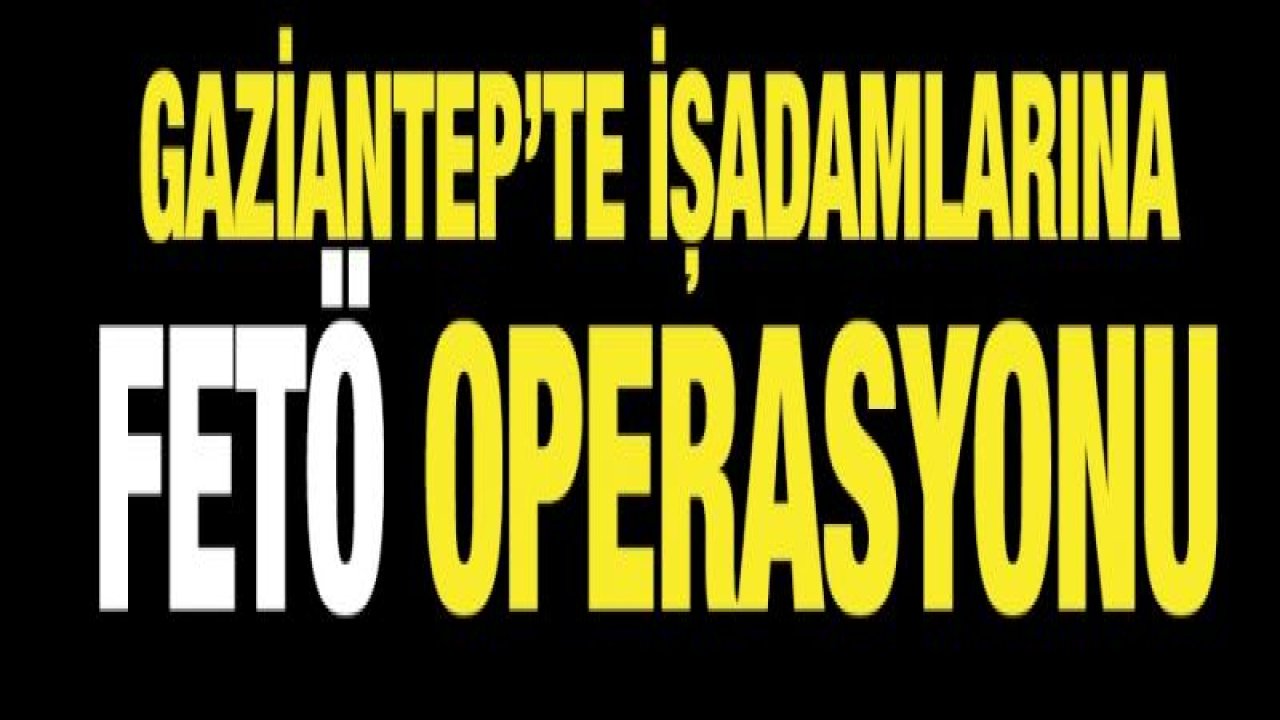 GAZİANTEP'TE İŞADAMLARINA
FETÖ OPERASYONU